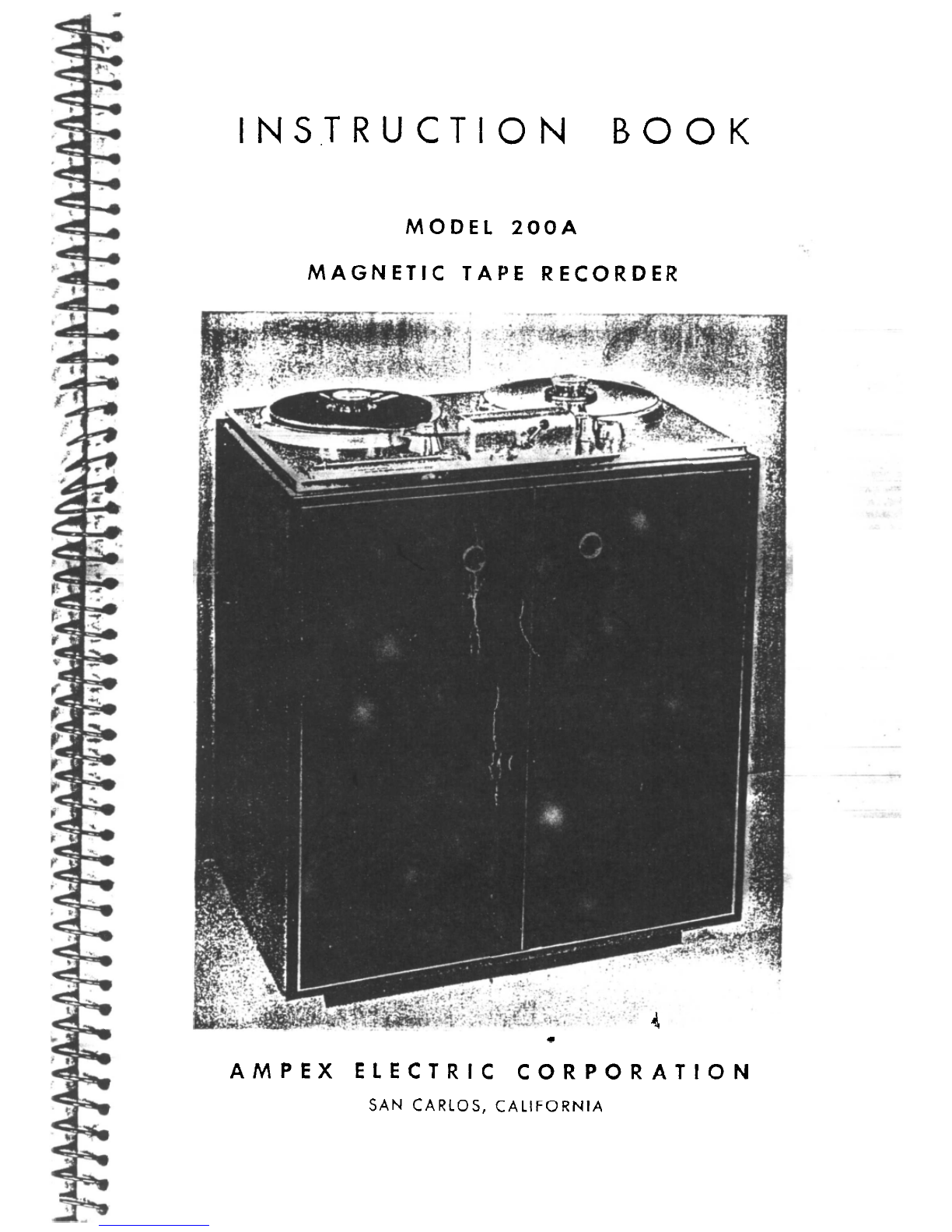 INSTRUCTION BOOK

MODEL 200A

MAGNETIC TAPE RECORDER

AMPEX ELECTRIC CORPORATION

SAN CARLOS, CALIFORNIA